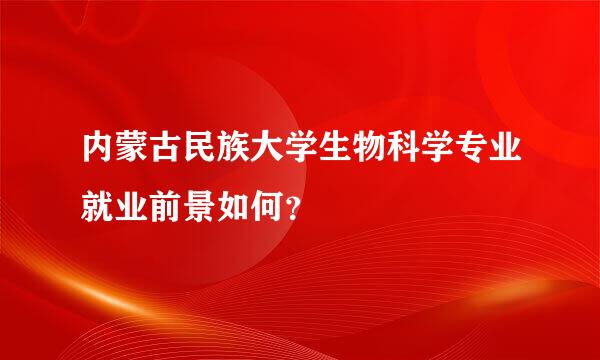 内蒙古民族大学生物科学专业就业前景如何?